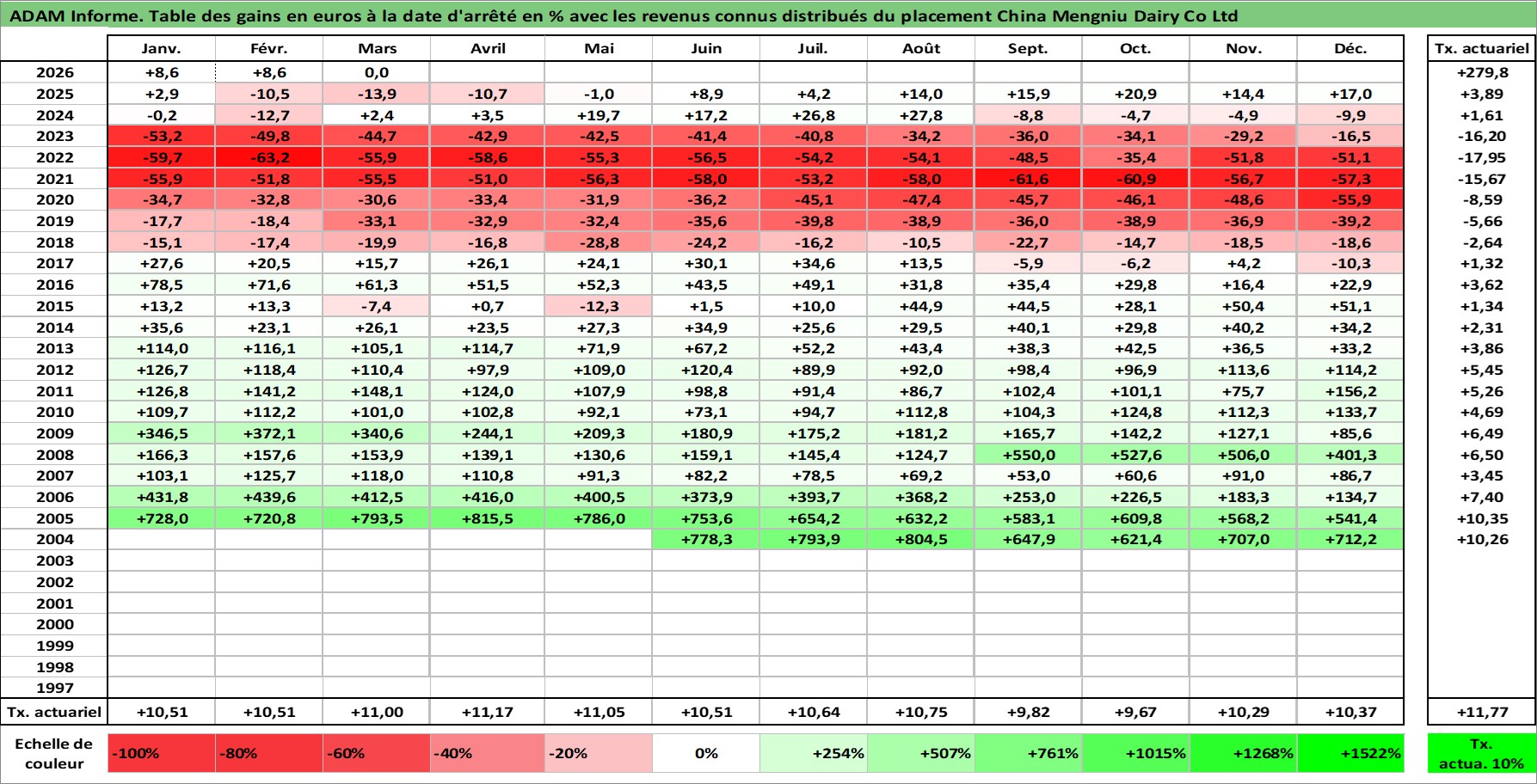 ADAM Informe. Table des gains en euros à la date d'arrêté en % avec les revenus connus distribués du placement China Mengniu Dairy Co Ltd

| | Janv. | Févr. | Mars | Avril | Mai | Juin | Juil. | Août | Sept. | Oct. | Nov. | Déc. | Tx. actuariel |
|---|---|---|---|---|---|---|---|---|---|---|---|---|---|
| 2026 | +8,6 | +8,6 | 0,0 | | | | | | | | | | +279,8 |
| 2025 | +2,9 | -10,5 | -13,9 | -10,7 | -1,0 | +8,9 | +4,2 | +14,0 | +15,9 | +20,9 | +14,4 | +17,0 | +3,89 |
| 2024 | -0,2 | -12,7 | +2,4 | +3,5 | +19,7 | +17,2 | +26,8 | +27,8 | -8,8 | -4,7 | -4,9 | -9,9 | +1,61 |
| 2023 | -53,2 | -49,8 | -44,7 | -42,9 | -42,5 | -41,4 | -40,8 | -34,2 | -36,0 | -34,1 | -29,2 | -16,5 | -16,20 |
| 2022 | -59,7 | -63,2 | -55,9 | -58,6 | -55,3 | -56,5 | -54,2 | -54,1 | -48,5 | -35,4 | -51,8 | -51,1 | -17,95 |
| 2021 | -55,9 | -51,8 | -55,5 | -51,0 | -56,3 | -58,0 | -53,2 | -58,0 | -61,6 | -60,9 | -56,7 | -57,3 | -15,67 |
| 2020 | -34,7 | -32,8 | -30,6 | -33,4 | -31,9 | -36,2 | -45,1 | -47,4 | -45,7 | -46,1 | -48,6 | -55,9 | -8,59 |
| 2019 | -17,7 | -18,4 | -33,1 | -32,9 | -32,4 | -35,6 | -39,8 | -38,9 | -36,0 | -38,9 | -36,9 | -39,2 | -5,66 |
| 2018 | -15,1 | -17,4 | -19,9 | -16,8 | -28,8 | -24,2 | -16,2 | -10,5 | -22,7 | -14,7 | -18,5 | -18,6 | -2,64 |
| 2017 | +27,6 | +20,5 | +15,7 | +26,1 | +24,1 | +30,1 | +34,6 | +13,5 | -5,9 | -6,2 | +4,2 | -10,3 | +1,32 |
| 2016 | +78,5 | +71,6 | +61,3 | +51,5 | +52,3 | +43,5 | +49,1 | +31,8 | +35,4 | +29,8 | +16,4 | +22,9 | +3,62 |
| 2015 | +13,2 | +13,3 | -7,4 | +0,7 | -12,3 | +1,5 | +10,0 | +44,9 | +44,5 | +28,1 | +50,4 | +51,1 | +1,34 |
| 2014 | +35,6 | +23,1 | +26,1 | +23,5 | +27,3 | +34,9 | +25,6 | +29,5 | +40,1 | +29,8 | +40,2 | +34,2 | +2,31 |
| 2013 | +114,0 | +116,1 | +105,1 | +114,7 | +71,9 | +67,2 | +52,2 | +43,4 | +38,3 | +42,5 | +36,5 | +33,2 | +3,86 |
| 2012 | +126,7 | +118,4 | +110,4 | +97,9 | +109,0 | +120,4 | +89,9 | +92,0 | +98,4 | +96,9 | +113,6 | +114,2 | +5,45 |
| 2011 | +126,8 | +141,2 | +148,1 | +124,0 | +107,9 | +98,8 | +91,4 | +86,7 | +102,4 | +101,1 | +75,7 | +156,2 | +5,26 |
| 2010 | +109,7 | +112,2 | +101,0 | +102,8 | +92,1 | +73,1 | +94,7 | +112,8 | +104,3 | +124,8 | +112,3 | +133,7 | +4,69 |
| 2009 | +346,5 | +372,1 | +340,6 | +244,1 | +209,3 | +180,9 | +175,2 | +181,2 | +165,7 | +142,2 | +127,1 | +85,6 | +6,49 |
| 2008 | +166,3 | +157,6 | +153,9 | +139,1 | +130,6 | +159,1 | +145,4 | +124,7 | +550,0 | +527,6 | +506,0 | +401,3 | +6,50 |
| 2007 | +103,1 | +125,7 | +118,0 | +110,8 | +91,3 | +82,2 | +78,5 | +69,2 | +53,0 | +60,6 | +91,0 | +86,7 | +3,45 |
| 2006 | +431,8 | +439,6 | +412,5 | +416,0 | +400,5 | +373,9 | +393,7 | +368,2 | +253,0 | +226,5 | +183,3 | +134,7 | +7,40 |
| 2005 | +728,0 | +720,8 | +793,5 | +815,5 | +786,0 | +753,6 | +654,2 | +632,2 | +583,1 | +609,8 | +568,2 | +541,4 | +10,35 |
| 2004 | | | | | | +778,3 | +793,9 | +804,5 | +647,9 | +621,4 | +707,0 | +712,2 | +10,26 |
| 2003 | | | | | | | | | | | | | |
| 2002 | | | | | | | | | | | | | |
| 2001 | | | | | | | | | | | | | |
| 2000 | | | | | | | | | | | | | |
| 1999 | | | | | | | | | | | | | |
| 1998 | | | | | | | | | | | | | |
| 1997 | | | | | | | | | | | | | |
| Tx. actuariel | +10,51 | +10,51 | +11,00 | +11,17 | +11,05 | +10,51 | +10,64 | +10,75 | +9,82 | +9,67 | +10,29 | +10,37 | +11,77 |

| Echelle de couleur | -100% | -80% | -60% | -40% | -20% | 0% | +254% | +507% | +761% | +1015% | +1268% | +1522% | Tx. actua. 10% |
|---|---|---|---|---|---|---|---|---|---|---|---|---|---|